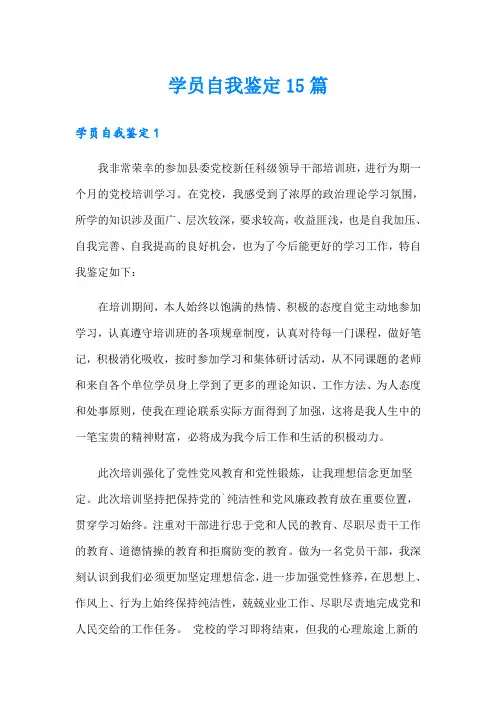 学员自我鉴定15篇

学员自我鉴定1

我非常荣幸的参加县委党校新任科级领导干部培训班，进行为期一个月的党校培训学习。在党校，我感受到了浓厚的政治理论学习氛围，所学的知识涉及面广、层次较深，要求较高，收益匪浅，也是自我加压、自我完善、自我提高的良好机会，也为了今后能更好的学习工作，特自我鉴定如下：

在培训期间，本人始终以饱满的热情、积极的态度自觉主动地参加学习，认真遵守培训班的各项规章制度，认真对待每一门课程，做好笔记，积极消化吸收，按时参加学习和集体研讨活动，从不同课题的老师和来自各个单位学员身上学到了更多的理论知识、工作方法、为人态度和处事原则，使我在理论联系实际方面得到了加强，这将是我人生中的一笔宝贵的精神财富，必将成为我今后工作和生活的积极动力。

此次培训强化了党性党风教育和党性锻炼，让我理想信念更加坚定。此次培训坚持把保持党的`纯洁性和党风廉政教育放在重要位置，贯穿学习始终。注重对干部进行忠于党和人民的教育、尽职尽责干工作的教育、道德情操的教育和拒腐防变的教育。做为一名党员干部，我深刻认识到我们必须更加坚定理想信念，进一步加强党性修养，在思想上、作风上、行为上始终保持纯洁性，兢兢业业工作、尽职尽责地完成党和人民交给的工作任务。 党校的学习即将结束，但我的心理旅途上新的